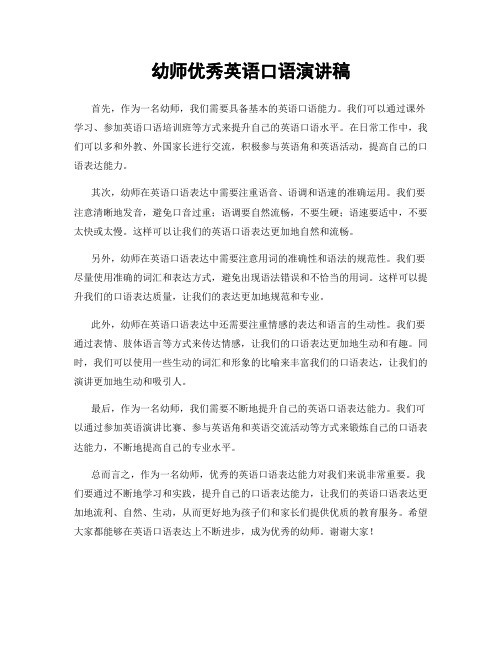 幼师优秀英语口语演讲稿

首先，作为一名幼师，我们需要具备基本的英语口语能力。我们可以通过课外学习、参加英语口语培训班等方式来提升自己的英语口语水平。在日常工作中，我们可以多和外教、外国家长进行交流，积极参与英语角和英语活动，提高自己的口语表达能力。

其次，幼师在英语口语表达中需要注重语音、语调和语速的准确运用。我们要注意清晰地发音，避免口音过重；语调要自然流畅，不要生硬；语速要适中，不要太快或太慢。这样可以让我们的英语口语表达更加地自然和流畅。

另外，幼师在英语口语表达中需要注意用词的准确性和语法的规范性。我们要尽量使用准确的词汇和表达方式，避免出现语法错误和不恰当的用词。这样可以提升我们的口语表达质量，让我们的表达更加地规范和专业。

此外，幼师在英语口语表达中还需要注重情感的表达和语言的生动性。我们要通过表情、肢体语言等方式来传达情感，让我们的口语表达更加地生动和有趣。同时，我们可以使用一些生动的词汇和形象的比喻来丰富我们的口语表达，让我们的演讲更加地生动和吸引人。

最后，作为一名幼师，我们需要不断地提升自己的英语口语表达能力。我们可以通过参加英语演讲比赛、参与英语角和英语交流活动等方式来锻炼自己的口语表达能力，不断地提高自己的专业水平。

总而言之，作为一名幼师，优秀的英语口语表达能力对我们来说非常重要。我们要通过不断地学习和实践，提升自己的口语表达能力，让我们的英语口语表达更加地流利、自然、生动，从而更好地为孩子们和家长们提供优质的教育服务。希望大家都能够在英语口语表达上不断进步，成为优秀的幼师。谢谢大家！